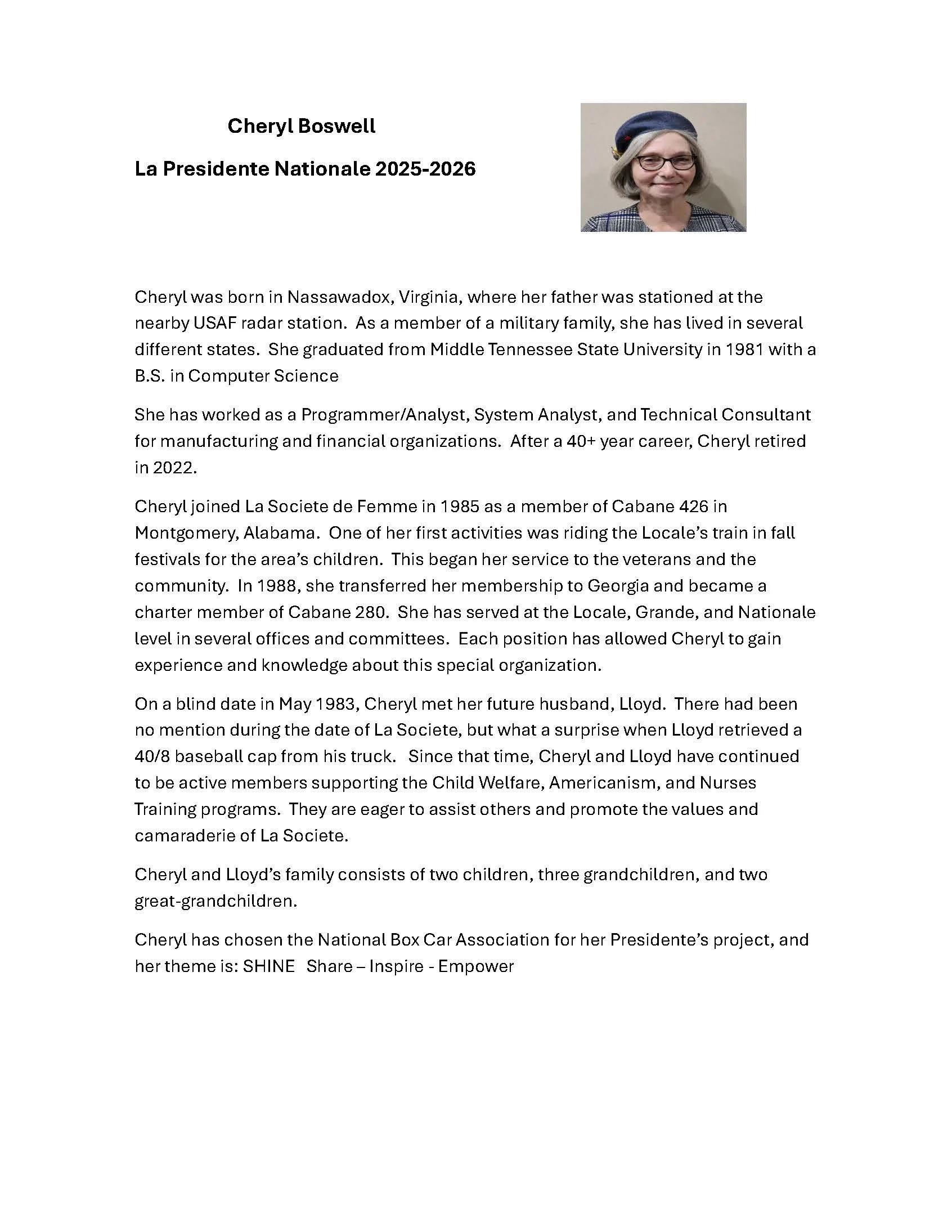 Cheryl Boswell

La Presidente Nationale 2025-2026

Cheryl was born in Nassawadox, Virginia, where her father was stationed at the nearby USAF radar station. As a member of a military family, she has lived in several different states. She graduated from Middle Tennessee State University in 1981 with a B.S. in Computer Science

She has worked as a Programmer/Analyst, System Analyst, and Technical Consultant for manufacturing and financial organizations. After a 40+ year career, Cheryl retired in 2022.

Cheryl joined La Societe de Femme in 1985 as a member of Cabane 426 in Montgomery, Alabama. One of her first activities was riding the Locale's train in fall festivals for the area's children. This began her service to the veterans and the community. In 1988, she transferred her membership to Georgia and became a charter member of Cabane 280. She has served at the Locale, Grande, and Nationale level in several offices and committees. Each position has allowed Cheryl to gain experience and knowledge about this special organization.

On a blind date in May 1983, Cheryl met her future husband, Lloyd. There had been no mention during the date of La Societe, but what a surprise when Lloyd retrieved a 40/8 baseball cap from his truck. Since that time, Cheryl and Lloyd have continued to be active members supporting the Child Welfare, Americanism, and Nurses Training programs. They are eager to assist others and promote the values and camaraderie of La Societe.

Cheryl and Lloyd's family consists of two children, three grandchildren, and two great-grandchildren.

Cheryl has chosen the National Box Car Association for her Presidente's project, and her theme is: SHINE Share – Inspire - Empower